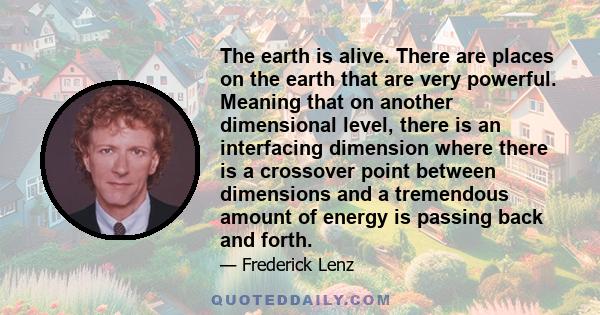 The earth is alive. There are places on the earth that are very powerful. Meaning that on another dimensional level, there is an interfacing dimension where there is a crossover point between dimensions and a tremendous amount of energy is passing back and forth.

— Frederick Lenz

QUOTEDDAILY.COM